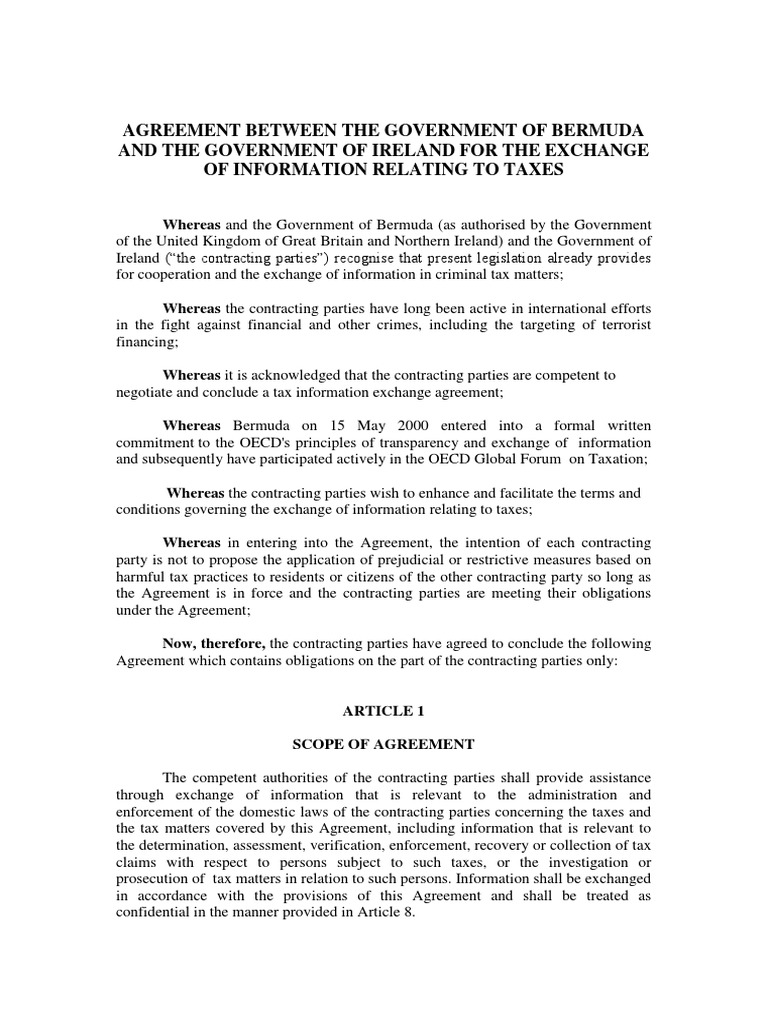 AGREEMENT BETWEEN THE GOVERNMENT OF BERMUDA AND THE GOVERNMENT OF IRELAND FOR THE EXCHANGE OF INFORMATION RELATING TO TAXES

Whereas and the Government of Bermuda (as authorised by the Government of the United Kingdom of Great Britain and Northern Ireland) and the Government of Ireland ("the contracting parties") recognise that present legislation already provides for cooperation and the exchange of information in criminal tax matters;

Whereas the contracting parties have long been active in international efforts in the fight against financial and other crimes, including the targeting of terrorist financing;

Whereas it is acknowledged that the contracting parties are competent to negotiate and conclude a tax information exchange agreement;

Whereas Bermuda on 15 May 2000 entered into a formal written commitment to the OECD's principles of transparency and exchange of information and subsequently have participated actively in the OECD Global Forum on Taxation;

Whereas the contracting parties wish to enhance and facilitate the terms and conditions governing the exchange of information relating to taxes;

Whereas in entering into the Agreement, the intention of each contracting party is not to propose the application of prejudicial or restrictive measures based on harmful tax practices to residents or citizens of the other contracting party so long as the Agreement is in force and the contracting parties are meeting their obligations under the Agreement;

Now, therefore, the contracting parties have agreed to conclude the following Agreement which contains obligations on the part of the contracting parties only:

ARTICLE 1

SCOPE OF AGREEMENT

The competent authorities of the contracting parties shall provide assistance through exchange of information that is relevant to the administration and enforcement of the domestic laws of the contracting parties concerning the taxes and the tax matters covered by this Agreement, including information that is relevant to the determination, assessment, verification, enforcement, recovery or collection of tax claims with respect to persons subject to such taxes, or the investigation or prosecution of tax matters in relation to such persons. Information shall be exchanged in accordance with the provisions of this Agreement and shall be treated as confidential in the manner provided in Article 8.